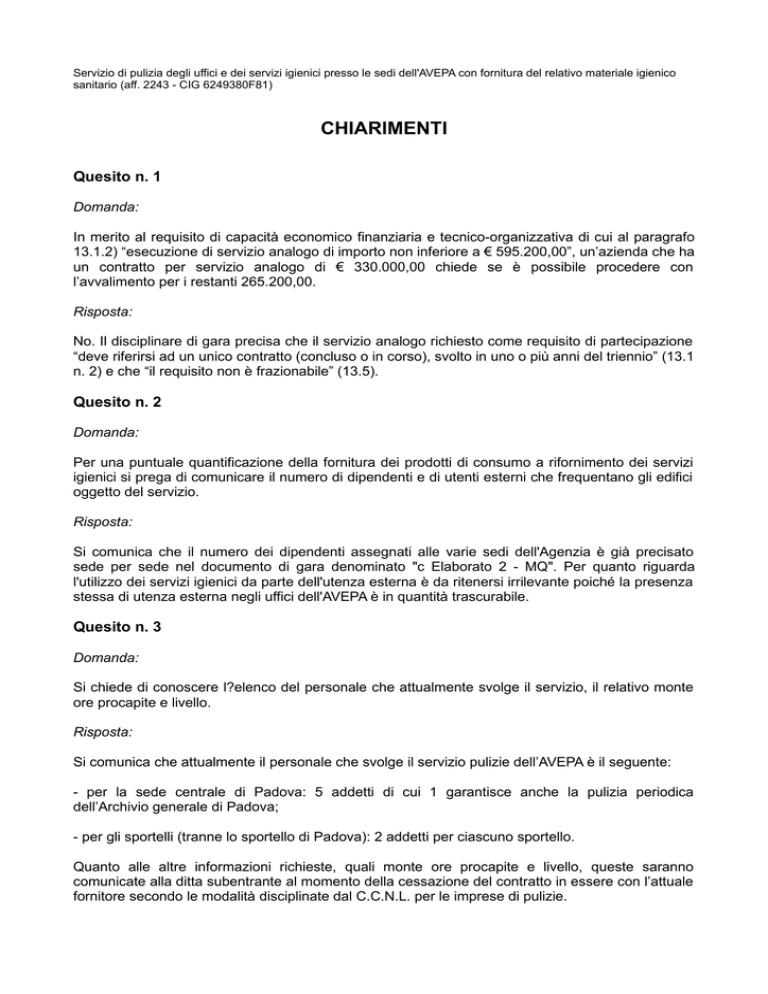 Servizio di pulizia degli uffici e dei servizi igienici presso le sedi dell'AVEPA con fornitura del relativo materiale igienico sanitario (aff. 2243 - CIG 6249380F81)

CHIARIMENTI

Quesito n. 1

Domanda:

In merito al requisito di capacità economico finanziaria e tecnico-organizzativa di cui al paragrafo 13.1.2) “esecuzione di servizio analogo di importo non inferiore a € 595.200,00”, un’azienda che ha un contratto per servizio analogo di € 330.000,00 chiede se è possibile procedere con l’avvalimento per i restanti 265.200,00.

Risposta:

No. Il disciplinare di gara precisa che il servizio analogo richiesto come requisito di partecipazione “deve riferirsi ad un unico contratto (concluso o in corso), svolto in uno o più anni del triennio” (13.1 n. 2) e che “il requisito non è frazionabile” (13.5).

Quesito n. 2

Domanda:

Per una puntuale quantificazione della fornitura dei prodotti di consumo a rifornimento dei servizi igienici si prega di comunicare il numero di dipendenti e di utenti esterni che frequentano gli edifici oggetto del servizio.

Risposta:

Si comunica che il numero dei dipendenti assegnati alle varie sedi dell'Agenzia è già precisato sede per sede nel documento di gara denominato "c Elaborato 2 - MQ". Per quanto riguarda l'utilizzo dei servizi igienici da parte dell'utenza esterna è da ritenersi irrilevante poiché la presenza stessa di utenza esterna negli uffici dell'AVEPA è in quantità trascurabile.

Quesito n. 3

Domanda:

Si chiede di conoscere l?elenco del personale che attualmente svolge il servizio, il relativo monte ore procapite e livello.

Risposta:

Si comunica che attualmente il personale che svolge il servizio pulizie dell’AVEPA è il seguente:

- per la sede centrale di Padova: 5 addetti di cui 1 garantisce anche la pulizia periodica dell’Archivio generale di Padova;

- per gli sportelli (tranne lo sportello di Padova): 2 addetti per ciascuno sportello.

Quanto alle altre informazioni richieste, quali monte ore procapite e livello, queste saranno comunicate alla ditta subentrante al momento della cessazione del contratto in essere con l’attuale fornitore secondo le modalità disciplinate dal C.C.N.L. per le imprese di pulizie.